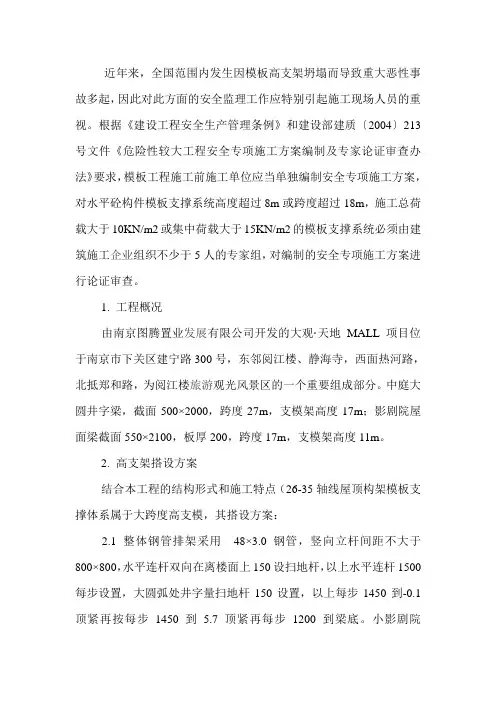 近年来，全国范围内发生因模板高支架坍塌而导致重大恶性事故多起，因此对此方面的安全监理工作应特别引起施工现场人员的重视。根据《建设工程安全生产管理条例》和建设部建质〔2004〕213号文件《危险性较大工程安全专项施工方案编制及专家论证审查办法》要求，模板工程施工前施工单位应当单独编制安全专项施工方案，对水平砼构件模板支撑系统高度超过 8m 或跨度超过 18m，施工总荷载大于 10KN/m2 或集中荷载大于 15KN/m2 的模板支撑系统必须由建筑施工企业组织不少于 5 人的专家组，对编制的安全专项施工方案进行论证审查。

1. 工程概况

由南京图腾置业发展有限公司开发的大观·天地 MALL 项目位于南京市下关区建宁路 300 号，东邻阅江楼、静海寺，西面热河路，北抵郑和路，为阅江楼旅游观光风景区的一个重要组成部分。中庭大圆井字梁，截面 500×2000，跨度 27m，支模架高度 17m；影剧院屋面梁截面 550×2100，板厚 200，跨度 17m，支模架高度 11m。

2. 高支架搭设方案

结合本工程的结构形式和施工特点（26-35 轴线屋顶构架模板支撑体系属于大跨度高支模，其搭设方案：

2.1 整体钢管排架采用 48×3.0 钢管，竖向立杆间距不大于 800×800，水平连杆双向在离楼面上 150 设扫地杆，以上水平连杆 1500 每步设置，大圆弧处井字量扫地杆 150 设置，以上每步 1450 到-0.1 顶紧再按每步 1450 到 5.7 顶紧再每步 1200 到梁底。小影剧院